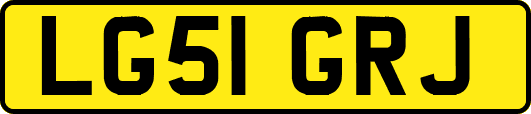 LG51 GRJ